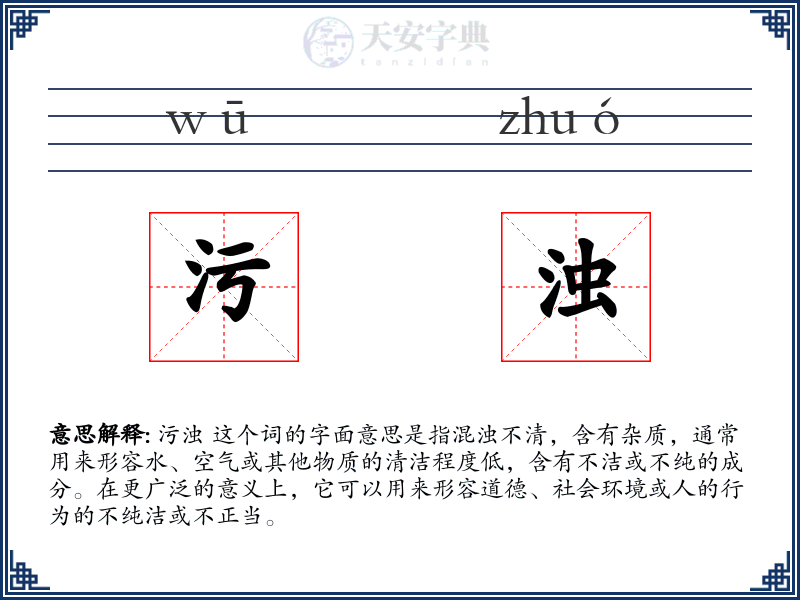 天安字典
tanzidian

w ū

zhu ó

污

浊

意思解释: 污浊 这个词的字面意思是指混浊不清，含有杂质，通常用来形容水、空气或其他物质的清洁程度低，含有不洁或不纯的成分。在更广泛的意义上，它可以用来形容道德、社会环境或人的行为的不纯洁或不正当。